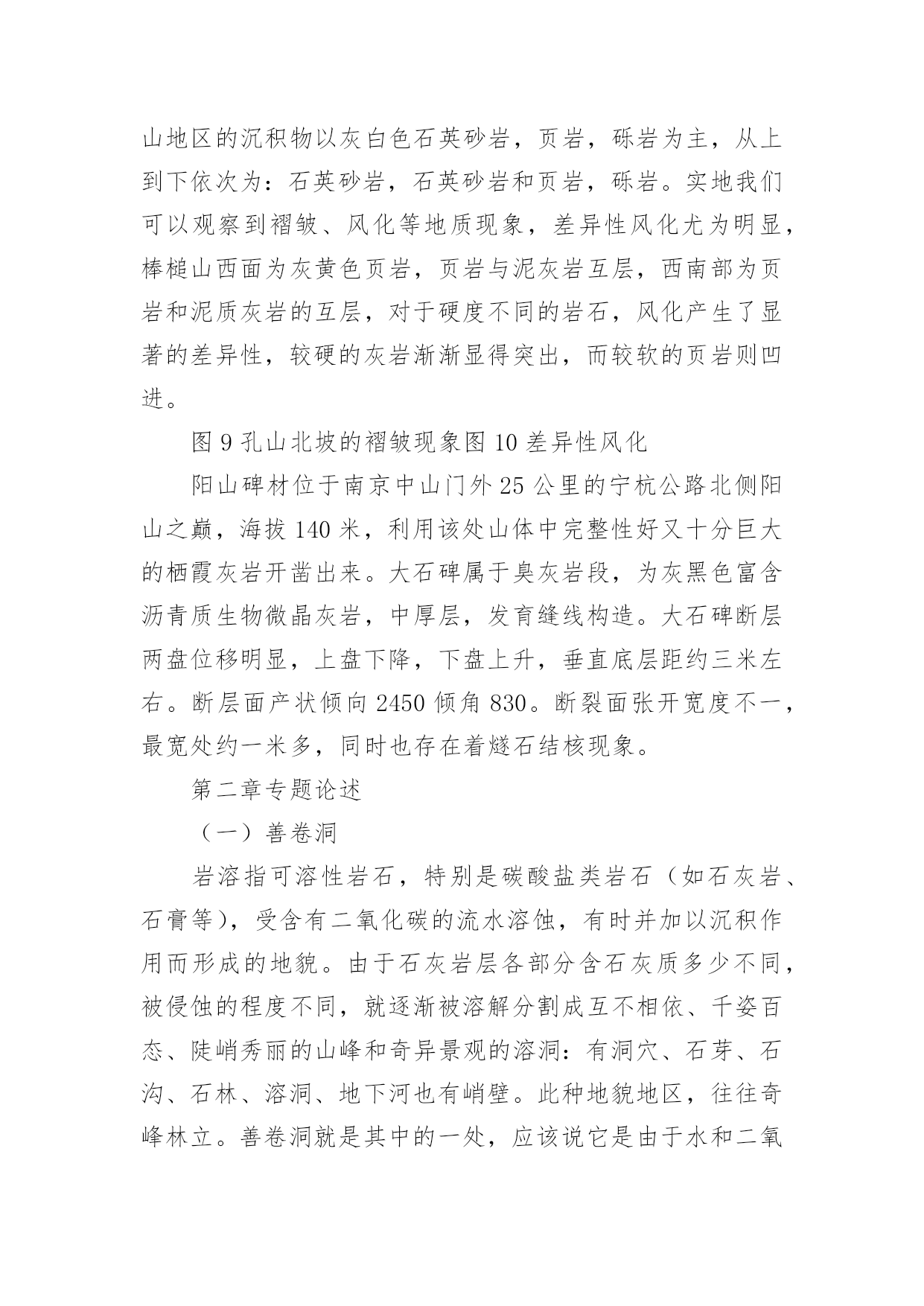 山地区的沉积物以灰白色石英砂岩，页岩，砾岩为主，从上到下依次为：石英砂岩，石英砂岩和页岩，砾岩。实地我们可以观察到褶皱、风化等地质现象，差异性风化尤为明显，棒槌山西面为灰黄色页岩，页岩与泥灰岩互层，西南部为页岩和泥质灰岩的互层，对于硬度不同的岩石，风化产生了显著的差异性，较硬的灰岩渐渐显得突出，而较软的页岩则凹进。

图 9 孔山北坡的褶皱现象图 10 差异性风化

阳山碑材位于南京中山门外 25 公里的宁杭公路北侧阳山之巅，海拔 140 米，利用该处山体中完整性好又十分巨大的栖霞灰岩开凿出来。大石碑属于臭灰岩段，为灰黑色富含沥青质生物微晶灰岩，中厚层，发育缝线构造。大石碑断层两盘位移明显，上盘下降，下盘上升，垂直底层距约三米左右。断层面产状倾向 2450 倾角 830。断裂面张开宽度不一，最宽处约一米多，同时也存在着燧石结核现象。

第二章专题论述

（一）善卷洞

岩溶指可溶性岩石，特别是碳酸盐类岩石（如石灰岩、石膏等），受含有二氧化碳的流水溶蚀，有时并加以沉积作用而形成的地貌。由于石灰岩层各部分含石灰质多少不同，被侵蚀的程度不同，就逐渐被溶解分割成互不相依、千姿百态、陡峭秀丽的山峰和奇异景观的溶洞：有洞穴、石芽、石沟、石林、溶洞、地下河也有峭壁。此种地貌地区，往往奇峰林立。善卷洞就是其中的一处，应该说它是由于水和二氧